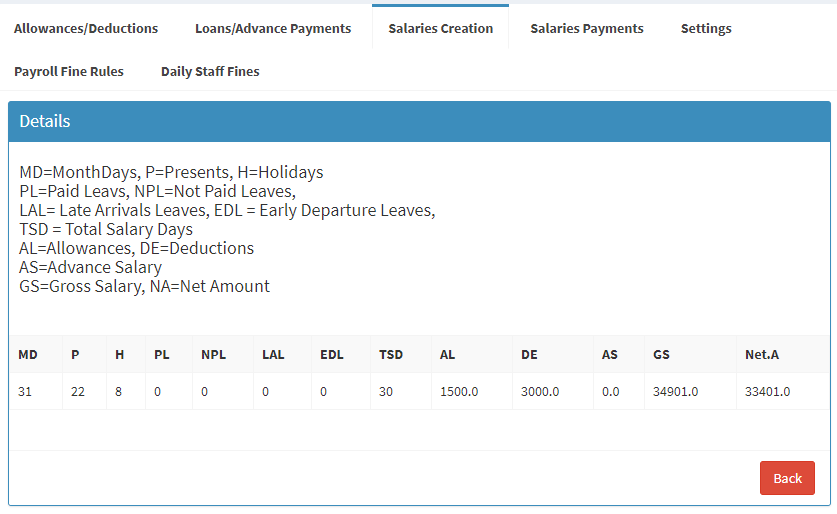 Allowances/Deductions Loans/Advance Payments Salaries Creation Salaries Payments Settings

Payroll Fine Rules Daily Staff Fines

Details

MD=MonthDays, P=Presents, H=Holidays
PL=Paid Leavs, NPL=Not Paid Leaves,
LAL= Late Arrivals Leaves, EDL = Early Departure Leaves,
TSD = Total Salary Days
AL=Allowances, DE=Deductions
AS=Advance Salary
GS=Gross Salary, NA=Net Amount

| MD | P | H | PL | NPL | LAL | EDL | TSD | AL | DE | AS | GS | Net.A |
|---|---|---|---|---|---|---|---|---|---|---|---|---|
| 31 | 22 | 8 | 0 | 0 | 0 | 0 | 30 | 1500.0 | 3000.0 | 0.0 | 34901.0 | 33401.0 |

Back